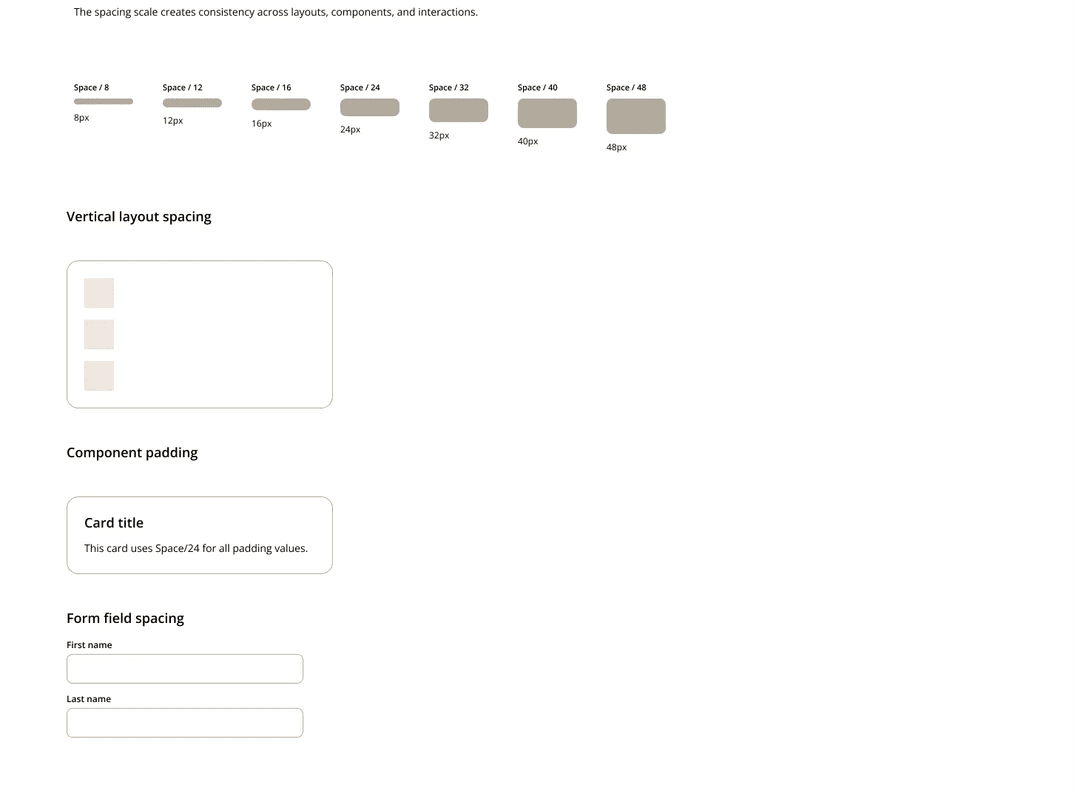 The spacing scale creates consistency across layouts, components, and interactions.

Space / 8
8px

Space / 12
12px

Space / 16
16px

Space / 24
24px

Space / 32
32px

Space / 40
40px

Space / 48
48px

Vertical layout spacing

Component padding

Card title

This card uses Space/24 for all padding values.

Form field spacing

First name

Last name